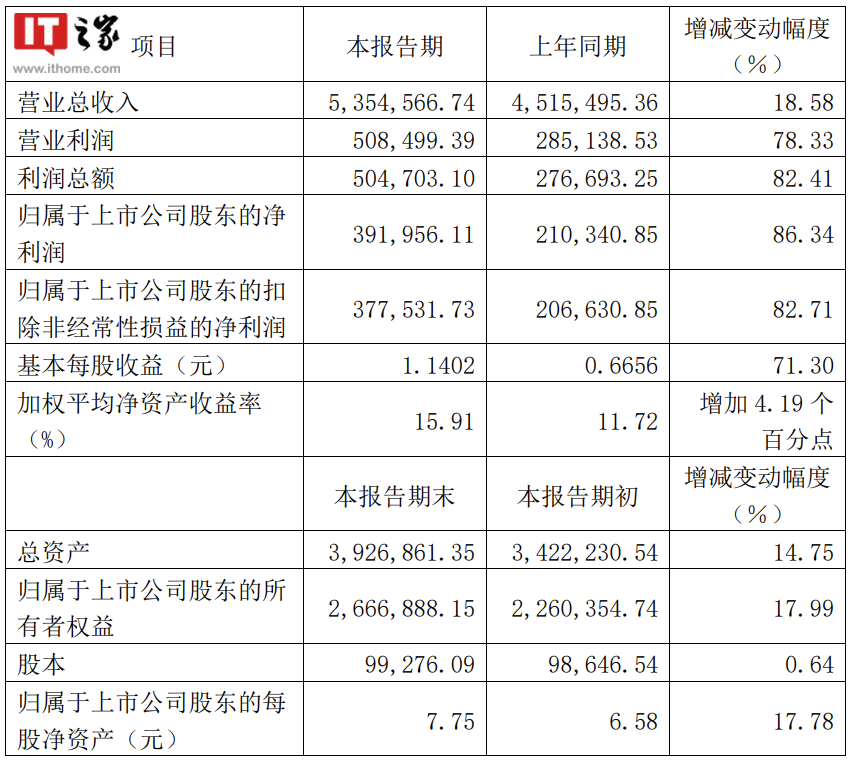 IT之家 www.ithome.com

| 项目 | 本报告期 | 上年同期 | 增减变动幅度（%） |
|---|---|---|---|
| 营业总收入 | 5,354,566.74 | 4,515,495.36 | 18.58 |
| 营业利润 | 508,499.39 | 285,138.53 | 78.33 |
| 利润总额 | 504,703.10 | 276,693.25 | 82.41 |
| 归属于上市公司股东的净利润 | 391,956.11 | 210,340.85 | 86.34 |
| 归属于上市公司股东的扣除非经常性损益的净利润 | 377,531.73 | 206,630.85 | 82.71 |
| 基本每股收益（元） | 1.1402 | 0.6656 | 71.30 |
| 加权平均净资产收益率（%） | 15.91 | 11.72 | 增加 4.19 个百分点 |
|  | 本报告期末 | 本报告期初 | 增减变动幅度（%） |
| 总资产 | 3,926,861.35 | 3,422,230.54 | 14.75 |
| 归属于上市公司股东的所有者权益 | 2,666,888.15 | 2,260,354.74 | 17.99 |
| 股本 | 99,276.09 | 98,646.54 | 0.64 |
| 归属于上市公司股东的每股净资产（元） | 7.75 | 6.58 | 17.78 |